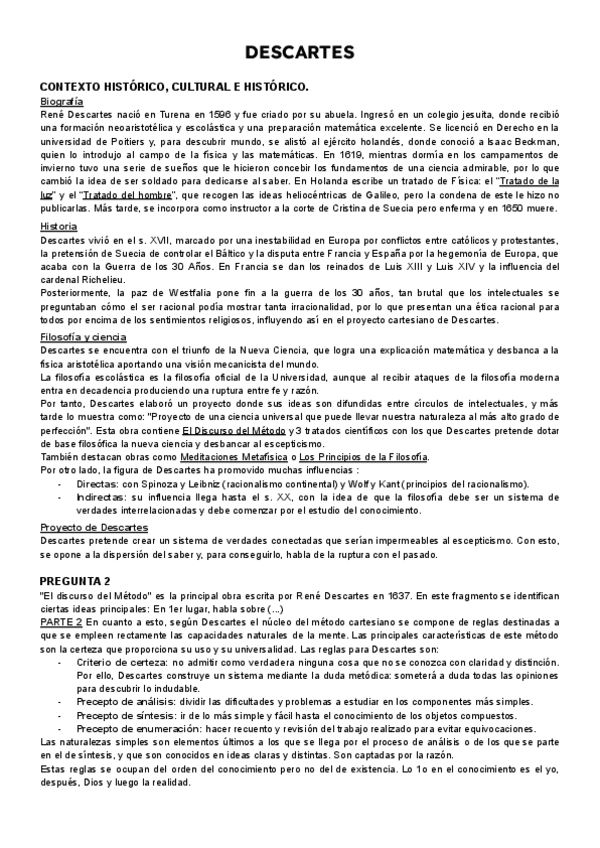 DESCARTES

CONTEXTO HISTÓRICO, CULTURAL E HISTÓRICO.

Biografía

René Descartes nació en Turena en 1596 y fue criado por su abuela. Ingresó en un colegio jesuita, donde recibió una formación neoaristotélica y escolástica y una preparación matemática excelente. Se licenció en Derecho en la universidad de Poitiers y, para descubrir mundo, se alistó al ejército holandés, donde conoció a Isaac Beckman, quien lo introdujo al campo de la física y las matemáticas. En 1619, mientras dormía en los campamentos de invierno tuvo una serie de sueños que le hicieron concebir los fundamentos de una ciencia admirable, por lo que cambió la idea de ser soldado para dedicarse al saber. En Holanda escribe un tratado de Física: el "Tratado de la luz" y el "Tratado del hombre", que recogen las ideas heliocéntricas de Galileo, pero la condena de este le hizo no publicarlas. Más tarde, se incorpora como instructor a la corte de Cristina de Suecia pero enferma y en 1650 muere.

Historia

Descartes vivió en el s. XVII, marcado por una inestabilidad en Europa por conflictos entre católicos y protestantes, la pretensión de Suecia de controlar el Báltico y la disputa entre Francia y España por la hegemonía de Europa, que acaba con la Guerra de los 30 Años. En Francia se dan los reinados de Luis XIII y Luis XIV y la influencia del cardenal Richelieu.

Posteriormente, la paz de Westfalia pone fin a la guerra de los 30 años, tan brutal que los intelectuales se preguntaban cómo el ser racional podía mostrar tanta irracionalidad, por lo que presentan una ética racional para todos por encima de los sentimientos religiosos, influyendo así en el proyecto cartesiano de Descartes.

Filosofía y ciencia

Descartes se encuentra con el triunfo de la Nueva Ciencia, que logra una explicación matemática y desbanca a la física aristotélica aportando una visión mecanicista del mundo.

La filosofía escolástica es la filosofía oficial de la Universidad, aunque al recibir ataques de la filosofía moderna entra en decadencia produciendo una ruptura entre fe y razón.

Por tanto, Descartes elaboró un proyecto donde sus ideas son difundidas entre círculos de intelectuales, y más tarde lo muestra como: "Proyecto de una ciencia universal que puede llevar nuestra naturaleza al más alto grado de perfección". Esta obra contiene El Discurso del Método y 3 tratados científicos con los que Descartes pretende dotar de base filosófica la nueva ciencia y desbancar al escepticismo.

También destacan obras como Meditaciones Metafísica o Los Principios de la Filosofía.

Por otro lado, la figura de Descartes ha promovido muchas influencias :
- Directas: con Spinoza y Leibniz (racionalismo continental) y Wolf y Kant (principios del racionalismo).
- Indirectas: su influencia llega hasta el s. XX, con la idea de que la filosofía debe ser un sistema de verdades interrelacionadas y debe comenzar por el estudio del conocimiento.

Proyecto de Descartes

Descartes pretende crear un sistema de verdades conectadas que serían impermeables al escepticismo. Con esto, se opone a la dispersión del saber y, para conseguirlo, habla de la ruptura con el pasado.

PREGUNTA 2

"El discurso del Método" es la principal obra escrita por René Descartes en 1637. En este fragmento se identifican ciertas ideas principales: En 1er lugar, habla sobre (...)

PARTE 2 En cuanto a esto, según Descartes el núcleo del método cartesiano se compone de reglas destinadas a que se empleen rectamente las capacidades naturales de la mente. Las principales características de este método son la certeza que proporciona su uso y su universalidad. Las reglas para Descartes son:
- Criterio de certeza: no admitir como verdadera ninguna cosa que no se conozca con claridad y distinción. Por ello, Descartes construye un sistema mediante la duda metódica: someterá a duda todas las opiniones para descubrir lo indudable.
- Precepto de análisis: dividir las dificultades y problemas a estudiar en los componentes más simples.
- Precepto de síntesis: ir de lo más simple y fácil hasta el conocimiento de los objetos compuestos.
- Precepto de enumeración: hacer recuento y revisión del trabajo realizado para evitar equivocaciones.

Las naturalezas simples son elementos últimos a los que se llega por el proceso de análisis o de los que se parte en el de síntesis, y que son conocidos en ideas claras y distintas. Son captadas por la razón.

Estas reglas se ocupan del orden del conocimiento pero no del de existencia. Lo 1o en el conocimiento es el yo, después, Dios y luego la realidad.